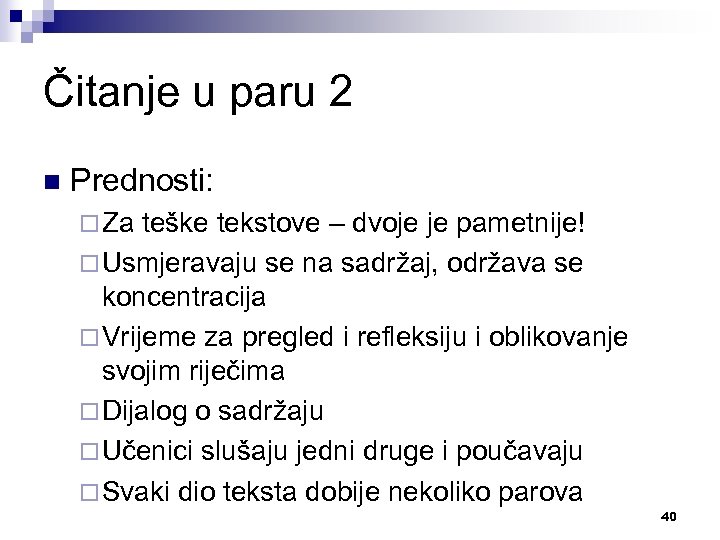 Čitanje u paru 2

■ Prednosti:

□ Za teške tekstove – dvoje je pametnije!

□ Usmjeravaju se na sadržaj, održava se koncentracija

□ Vrijeme za pregled i refleksiju i oblikovanje svojim riječima

□ Dijalog o sadržaju

□ Učenici slušaju jedni druge i poučavaju

□ Svaki dio teksta dobije nekoliko parova

40